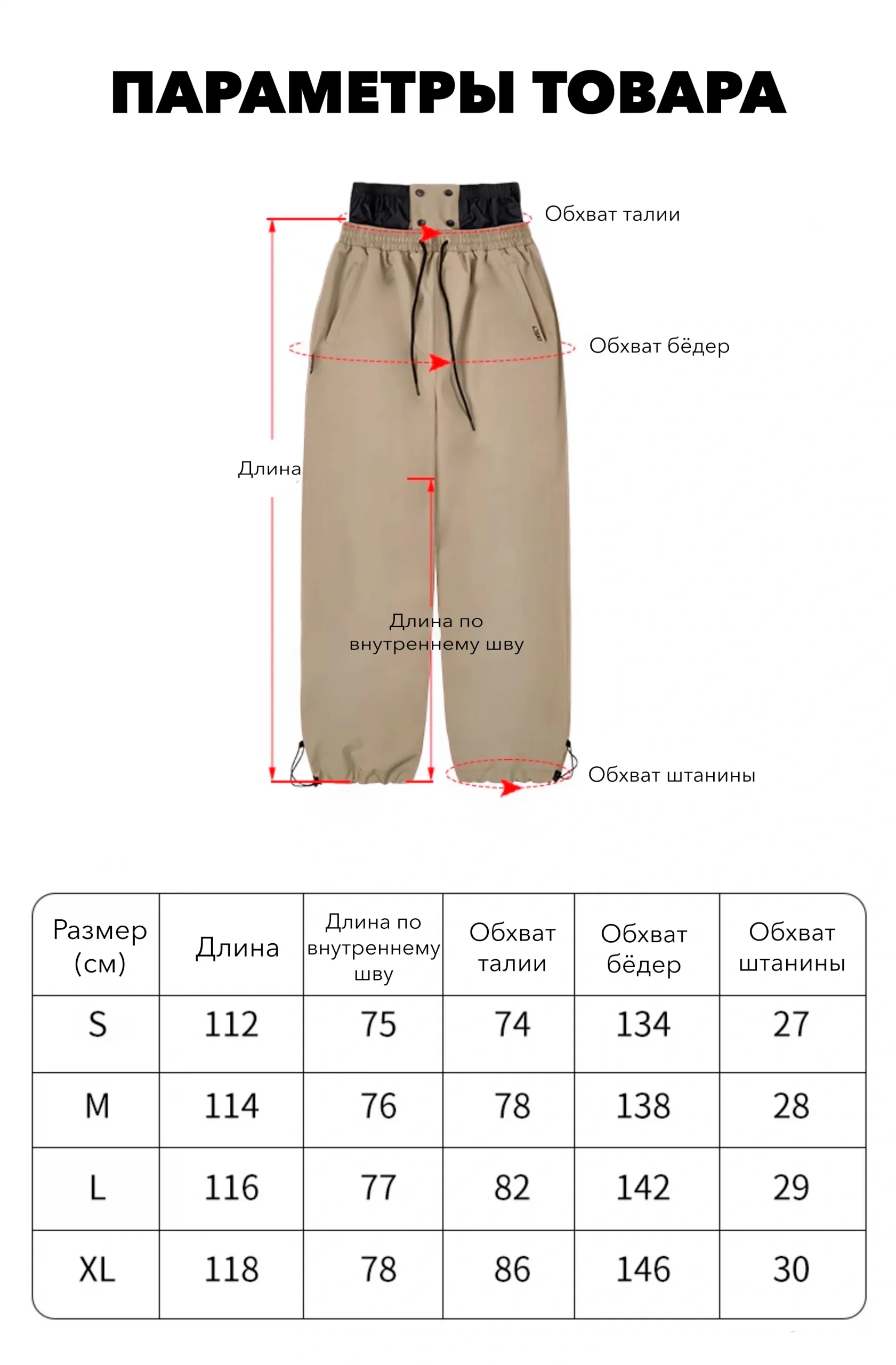 ПАРАМЕТРЫ ТОВАРА

Обхват талии

Обхват бёдер

Длина

Длина по внутреннему шву

Обхват штанины

| Размер (см) | Длина | Длина по внутреннему шву | Обхват талии | Обхват бёдер | Обхват штанины |
|---|---|---|---|---|---|
| S | 112 | 75 | 74 | 134 | 27 |
| M | 114 | 76 | 78 | 138 | 28 |
| L | 116 | 77 | 82 | 142 | 29 |
| XL | 118 | 78 | 86 | 146 | 30 |